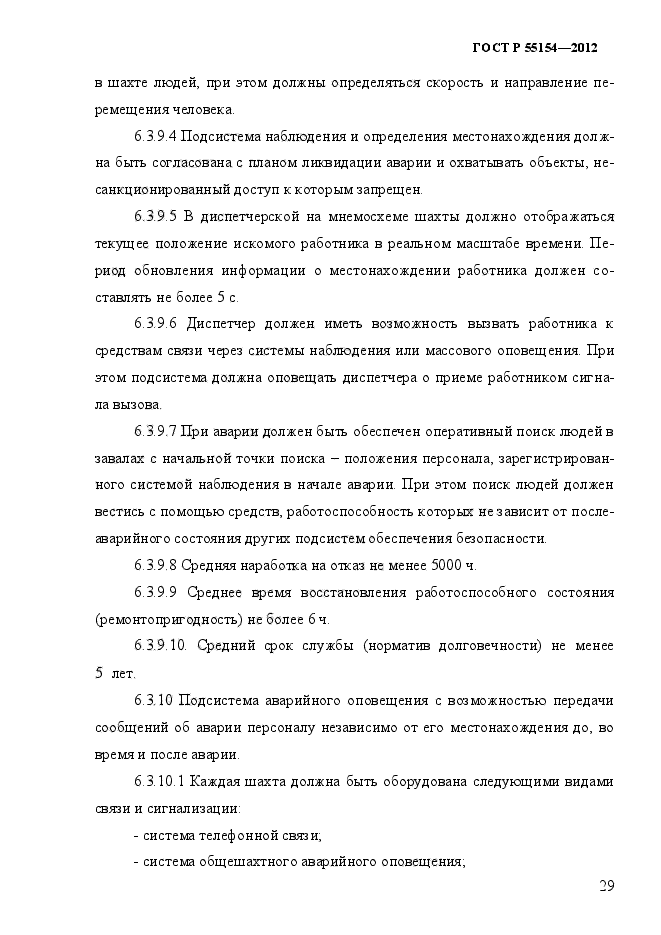 ГОСТ Р 55154—2012

в шахте людей, при этом должны определяться скорость и направление перемещения человека.

6.3.9.4 Подсистема наблюдения и определения местонахождения должна быть согласована с планом ликвидации аварии и охватывать объекты, несанкционированный доступ к которым запрещен.

6.3.9.5 В диспетчерской на мнемосхеме шахты должно отображаться текущее положение искомого работника в реальном масштабе времени. Период обновления информации о местонахождении работника должен составлять не более 5 с.

6.3.9.6 Диспетчер должен иметь возможность вызвать работника к средствам связи через системы наблюдения или массового оповещения. При этом подсистема должна оповещать диспетчера о приеме работником сигнала вызова.

6.3.9.7 При аварии должен быть обеспечен оперативный поиск людей в завалах с начальной точки поиска – положения персонала, зарегистрированного системой наблюдения в начале аварии. При этом поиск людей должен вестись с помощью средств, работоспособность которых не зависит от послеаварийного состояния других подсистем обеспечения безопасности.

6.3.9.8 Средняя наработка на отказ не менее 5000 ч.

6.3.9.9 Среднее время восстановления работоспособного состояния (ремонтопригодность) не более 6 ч.

6.3.9.10. Средний срок службы (норматив долговечности) не менее 5 лет.

6.3.10 Подсистема аварийного оповещения с возможностью передачи сообщений об аварии персоналу независимо от его местонахождения до, во время и после аварии.

6.3.10.1 Каждая шахта должна быть оборудована следующими видами связи и сигнализации:

- система телефонной связи;

- система общешахтного аварийного оповещения;

29